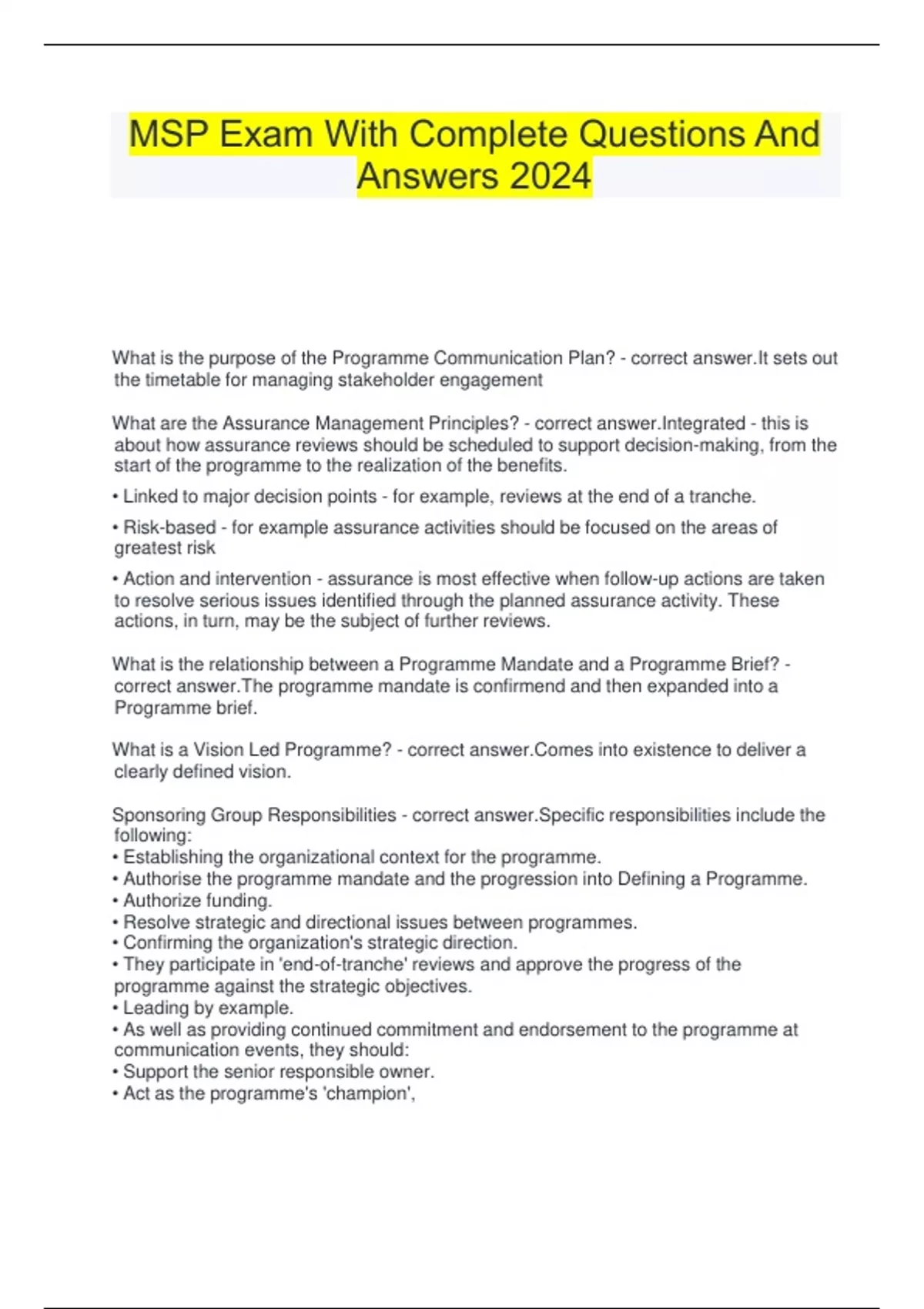 MSP Exam With Complete Questions And Answers 2024

What is the purpose of the Programme Communication Plan? - correct answer.It sets out the timetable for managing stakeholder engagement

What are the Assurance Management Principles? - correct answer.Integrated - this is about how assurance reviews should be scheduled to support decision-making, from the start of the programme to the realization of the benefits.

• Linked to major decision points - for example, reviews at the end of a tranche.

• Risk-based - for example assurance activities should be focused on the areas of greatest risk

• Action and intervention - assurance is most effective when follow-up actions are taken to resolve serious issues identified through the planned assurance activity. These actions, in turn, may be the subject of further reviews.

What is the relationship between a Programme Mandate and a Programme Brief? - correct answer.The programme mandate is confirmend and then expanded into a Programme brief.

What is a Vision Led Programme? - correct answer.Comes into existence to deliver a clearly defined vision.

Sponsoring Group Responsibilities - correct answer.Specific responsibilities include the following:
• Establishing the organizational context for the programme.
• Authorise the programme mandate and the progression into Defining a Programme.
• Authorize funding.
• Resolve strategic and directional issues between programmes.
• Confirming the organization's strategic direction.
• They participate in 'end-of-tranche' reviews and approve the progress of the programme against the strategic objectives.
• Leading by example.
• As well as providing continued commitment and endorsement to the programme at communication events, they should:
• Support the senior responsible owner.
• Act as the programme's 'champion',